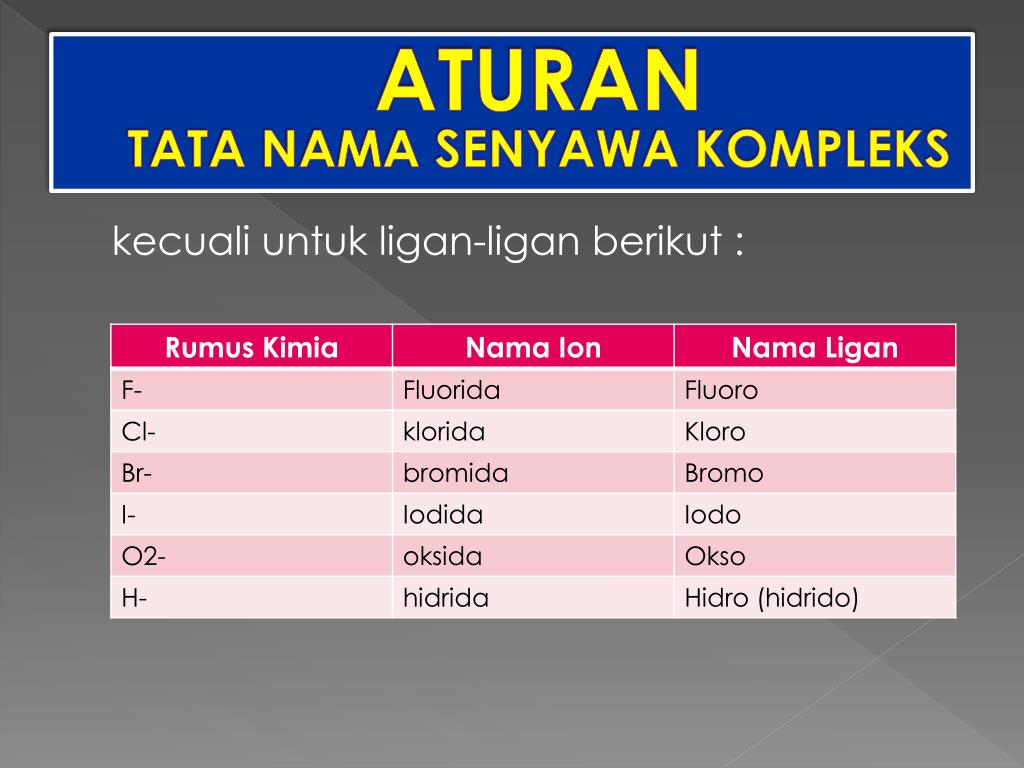 ATURAN
TATA NAMA SENYAWA KOMPLEKS

kecuali untuk ligan-ligan berikut :

| Rumus Kimia | Nama Ion | Nama Ligan |
|---|---|---|
| F- | Fluorida | Fluoro |
| Cl- | klorida | Kloro |
| Br- | bromida | Bromo |
| I- | Iodida | Iodo |
| O2- | oksida | Okso |
| H- | hidrida | Hidro (hidrido) |